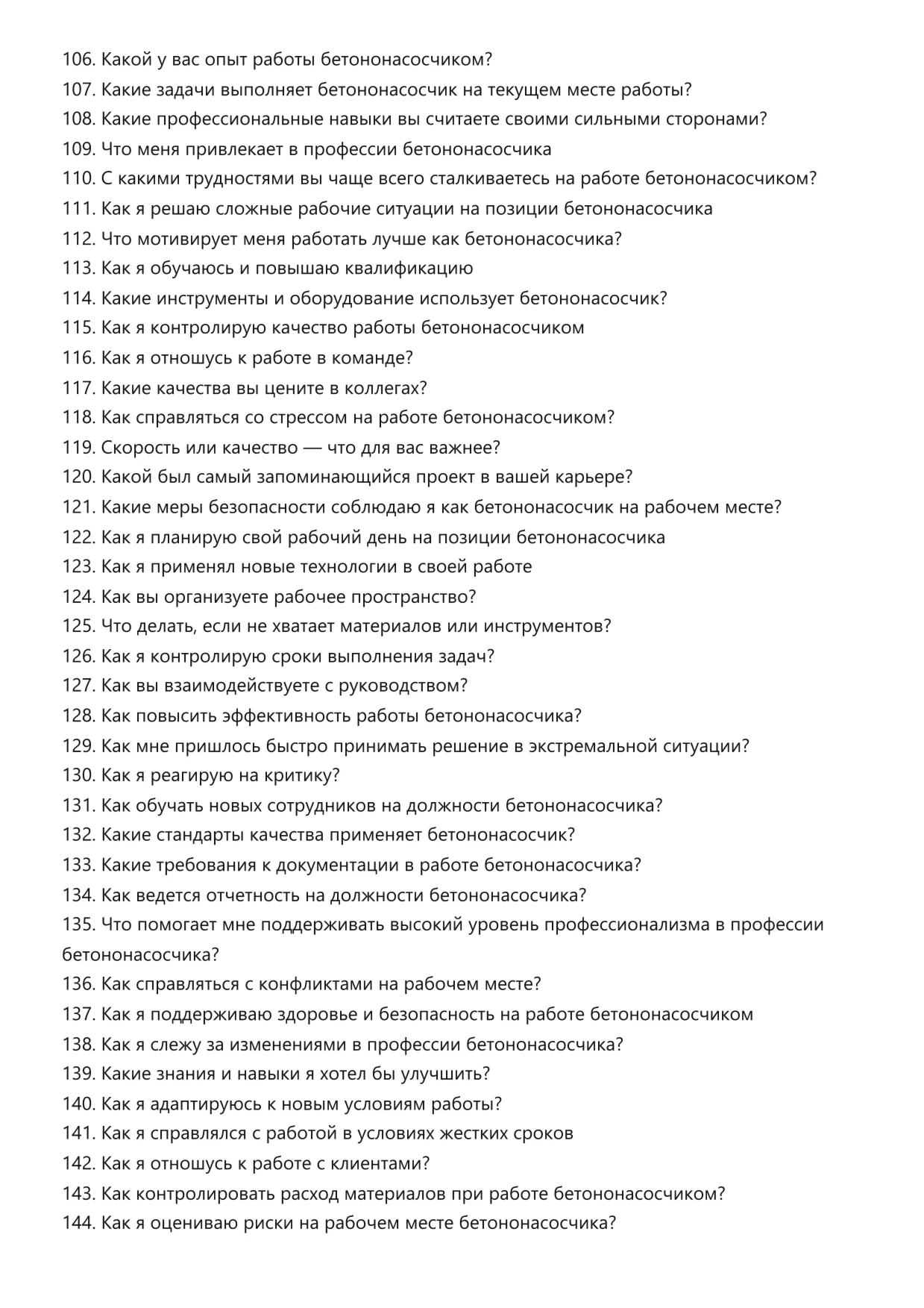 106. Какой у вас опыт работы бетононасосчиком?
107. Какие задачи выполняет бетононасосчик на текущем месте работы?
108. Какие профессиональные навыки вы считаете своими сильными сторонами?
109. Что меня привлекает в профессии бетононасосчика
110. С какими трудностями вы чаще всего сталкиваетесь на работе бетононасосчиком?
111. Как я решаю сложные рабочие ситуации на позиции бетононасосчика
112. Что мотивирует меня работать лучше как бетононасосчика?
113. Как я обучаюсь и повышаю квалификацию
114. Какие инструменты и оборудование использует бетононасосчик?
115. Как я контролирую качество работы бетононасосчиком
116. Как я отношусь к работе в команде?
117. Какие качества вы цените в коллегах?
118. Как справляться со стрессом на работе бетононасосчиком?
119. Скорость или качество — что для вас важнее?
120. Какой был самый запоминающийся проект в вашей карьере?
121. Какие меры безопасности соблюдаю я как бетононасосчик на рабочем месте?
122. Как я планирую свой рабочий день на позиции бетононасосчика
123. Как я применял новые технологии в своей работе
124. Как вы организуете рабочее пространство?
125. Что делать, если не хватает материалов или инструментов?
126. Как я контролирую сроки выполнения задач?
127. Как вы взаимодействуете с руководством?
128. Как повысить эффективность работы бетононасосчика?
129. Как мне пришлось быстро принимать решение в экстремальной ситуации?
130. Как я реагирую на критику?
131. Как обучать новых сотрудников на должности бетононасосчика?
132. Какие стандарты качества применяет бетононасосчик?
133. Какие требования к документации в работе бетононасосчика?
134. Как ведется отчетность на должности бетононасосчика?
135. Что помогает мне поддерживать высокий уровень профессионализма в профессии бетононасосчика?
136. Как справляться с конфликтами на рабочем месте?
137. Как я поддерживаю здоровье и безопасность на работе бетононасосчиком
138. Как я слежу за изменениями в профессии бетононасосчика?
139. Какие знания и навыки я хотел бы улучшить?
140. Как я адаптируюсь к новым условиям работы?
141. Как я справлялся с работой в условиях жестких сроков
142. Как я отношусь к работе с клиентами?
143. Как контролировать расход материалов при работе бетононасосчиком?
144. Как я оцениваю риски на рабочем месте бетононасосчика?